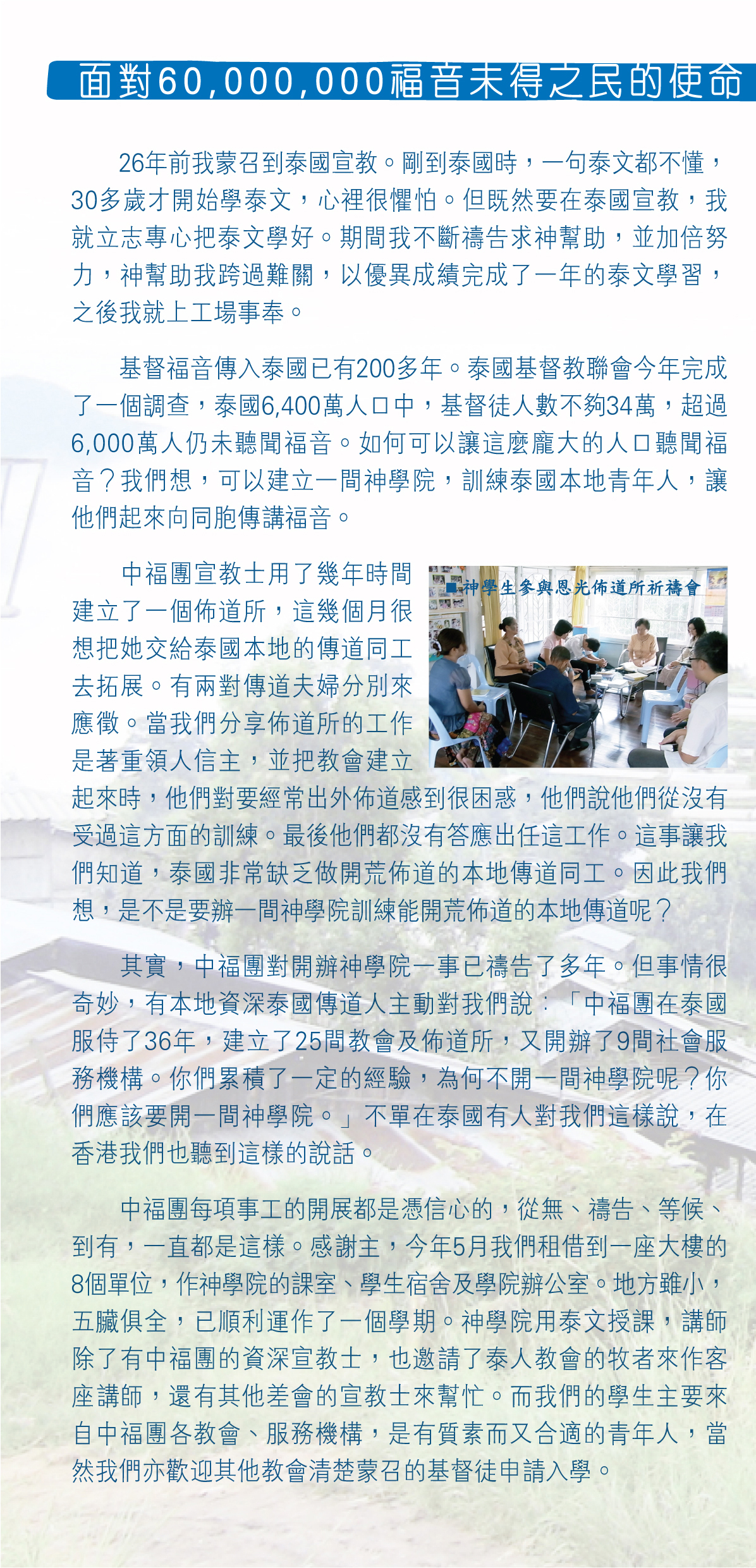 面對60,000,000福音未得之民的使命

26年前我蒙召到泰國宣教。剛到泰國時，一句泰文都不懂，30多歲才開始學泰文，心裡很懼怕。但既然要在泰國宣教，我就立志專心把泰文學好。期間我不斷禱告求神幫助，並加倍努力，神幫助我跨過難關，以優異成績完成了一年的泰文學習，之後我就上工場事奉。

基督福音傳入泰國已有200多年。泰國基督教聯會今年完成了一個調查，泰國6,400萬人口中，基督徒人數不夠34萬，超過6,000萬人仍未聽聞福音。如何可以讓這麼龐大的人口聽聞福音？我們想，可以建立一間神學院，訓練泰國本地青年人，讓他們起來向同胞傳講福音。

■神學生參與恩光佈道所祈禱會

中福團宣教士用了幾年時間建立了一個佈道所，這幾個月很想把她交給泰國本地的傳道同工去拓展。有兩對傳道夫婦分別來應徵。當我們分享佈道所的工作是著重領人信主，並把教會建立起來時，他們對要經常出外佈道感到很困惑，他們說他們從沒有受過這方面的訓練。最後他們都沒有答應出任這工作。這事讓我們知道，泰國非常缺乏做開荒佈道的本地傳道同工。因此我們想，是不是要辦一間神學院訓練能開荒佈道的本地傳道呢？

其實，中福團對開辦神學院一事已禱告了多年。但事情很奇妙，有本地資深泰國傳道人主動對我們說：「中福團在泰國服侍了36年，建立了25間教會及佈道所，又開辦了9間社會服務機構。你們累積了一定的經驗，為何不開一間神學院呢？你們應該要開一間神學院。」不單在泰國有人對我們這樣說，在香港我們也聽到這樣的說話。

中福團每項事工的開展都是憑信心的，從無、禱告、等候、到有，一直都是這樣。感謝主，今年5月我們租借到一座大樓的8個單位，作神學院的課室、學生宿舍及學院辦公室。地方雖小，五臟俱全，已順利運作了一個學期。神學院用泰文授課，講師除了有中福團的資深宣教士，也邀請了泰人教會的牧者來作客座講師，還有其他差會的宣教士來幫忙。而我們的學生主要來自中福團各教會、服務機構，是有質素而又合適的青年人，當然我們亦歡迎其他教會清楚蒙召的基督徒申請入學。